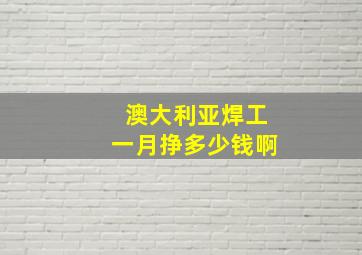 澳大利亚焊工
一月挣多少钱啊